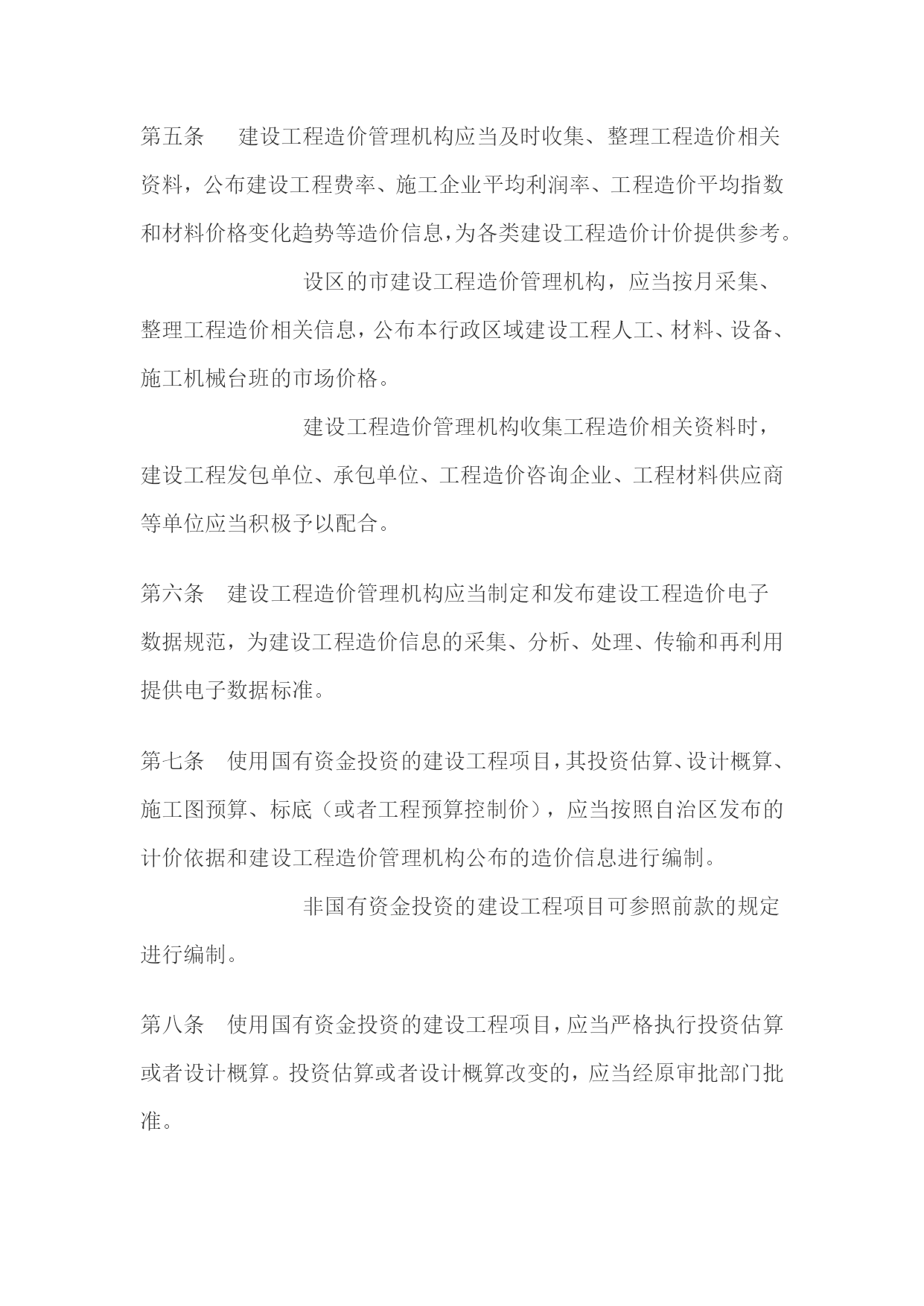 第五条　建设工程造价管理机构应当及时收集、整理工程造价相关资料，公布建设工程费率、施工企业平均利润率、工程造价平均指数和材料价格变化趋势等造价信息，为各类建设工程造价计价提供参考。

设区的市建设工程造价管理机构，应当按月采集、整理工程造价相关信息，公布本行政区域建设工程人工、材料、设备、施工机械台班的市场价格。

建设工程造价管理机构收集工程造价相关资料时，建设工程发包单位、承包单位、工程造价咨询企业、工程材料供应商等单位应当积极予以配合。

第六条　建设工程造价管理机构应当制定和发布建设工程造价电子数据规范，为建设工程造价信息的采集、分析、处理、传输和再利用提供电子数据标准。

第七条　使用国有资金投资的建设工程项目，其投资估算、设计概算、施工图预算、标底（或者工程预算控制价），应当按照自治区发布的计价依据和建设工程造价管理机构公布的造价信息进行编制。

非国有资金投资的建设工程项目可参照前款的规定进行编制。

第八条　使用国有资金投资的建设工程项目，应当严格执行投资估算或者设计概算。投资估算或者设计概算改变的，应当经原审批部门批准。